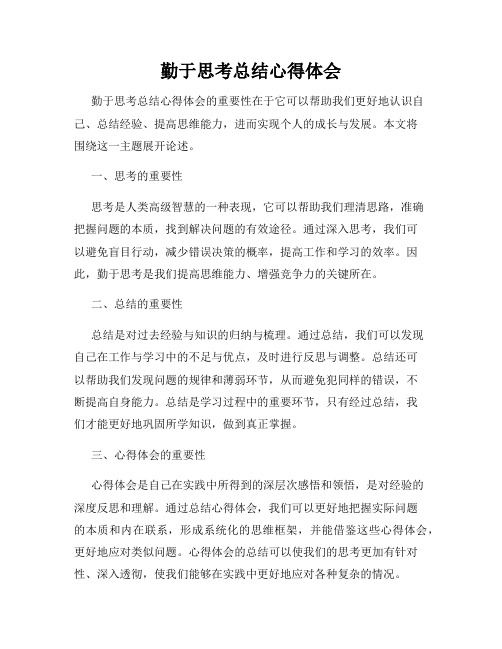 勤于思考总结心得体会

勤于思考总结心得体会的重要性在于它可以帮助我们更好地认识自己、总结经验、提高思维能力，进而实现个人的成长与发展。本文将围绕这一主题展开论述。

一、思考的重要性

思考是人类高级智慧的一种表现，它可以帮助我们理清思路，准确把握问题的本质，找到解决问题的有效途径。通过深入思考，我们可以避免盲目行动，减少错误决策的概率，提高工作和学习的效率。因此，勤于思考是我们提高思维能力、增强竞争力的关键所在。

二、总结的重要性

总结是对过去经验与知识的归纳与梳理。通过总结，我们可以发现自己在工作与学习中的不足与优点，及时进行反思与调整。总结还可以帮助我们发现问题的规律和薄弱环节，从而避免犯同样的错误，不断提高自身能力。总结是学习过程中的重要环节，只有经过总结，我们才能更好地巩固所学知识，做到真正掌握。

三、心得体会的重要性

心得体会是自己在实践中所得到的深层次感悟和领悟，是对经验的深度反思和理解。通过总结心得体会，我们可以更好地把握实际问题的本质和内在联系，形成系统化的思维框架，并能借鉴这些心得体会，更好地应对类似问题。心得体会的总结可以使我们的思考更加有针对性、深入透彻，使我们能够在实践中更好地应对各种复杂的情况。